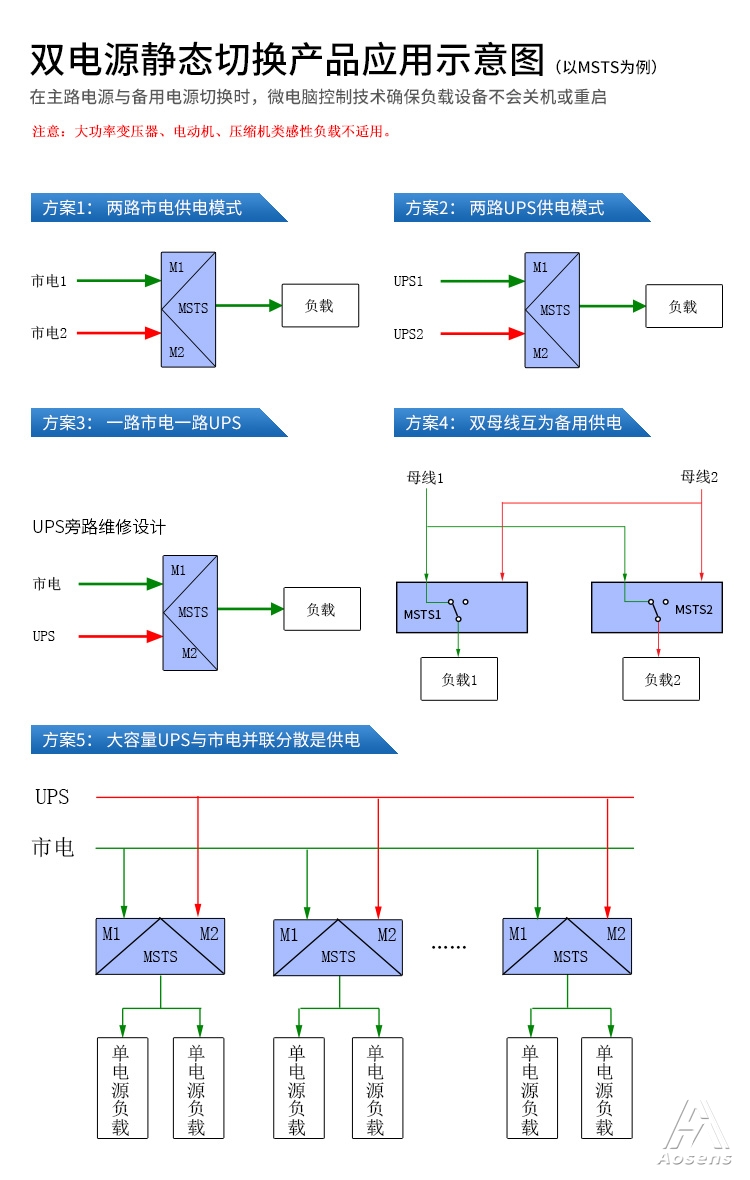 双电源静态切换产品应用示意图（以MSTS为例）

在主路电源与备用电源切换时，微电脑控制技术确保负载设备不会关机或重启

注意：大功率变压器、电动机、压缩机类感性负载不适用。

方案1：两路市电供电模式

市电1
市电2
M1
MSTS
M2
负载

方案2：两路UPS供电模式

UPS1
UPS2
M1
MSTS
M2
负载

方案3：一路市电一路UPS

UPS旁路维修设计
市电
UPS
M1
MSTS
M2
负载

方案4：双母线互为备用供电

母线1
母线2
MSTS1
MSTS2
负载1
负载2

方案5：大容量UPS与市电并联分散是供电

UPS
市电
M1
M2
MSTS
M1
M2
MSTS
......
M1
M2
MSTS
单电源负载
单电源负载
单电源负载
单电源负载
单电源负载
单电源负载

Aosens